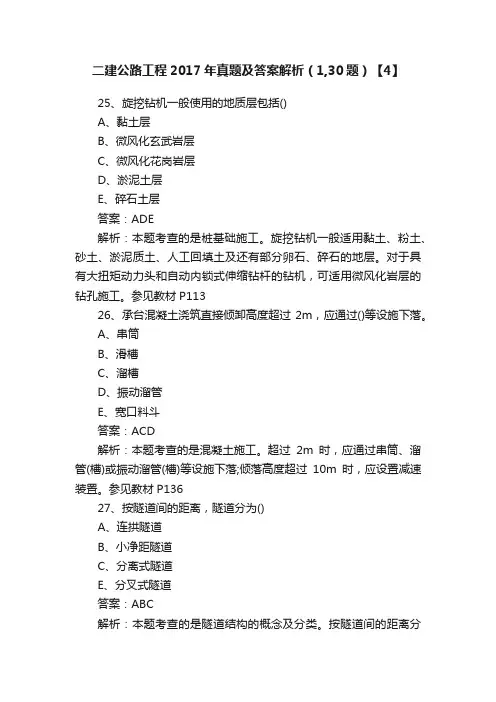 二建公路工程 2017 年真题及答案解析（1,30 题）【4】

25、旋挖钻机一般使用的地质层包括()

A、黏土层

B、微风化玄武岩层

C、微风化花岗岩层

D、淤泥土层

E、碎石土层

答案：ADE

解析：本题考查的是桩基础施工。旋挖钻机一般适用黏土、粉土、砂土、淤泥质土、人工回填土及还有部分卵石、碎石的地层。对于具有大扭矩动力头和自动内锁式伸缩钻杆的钻机，可适用微风化岩层的钻孔施工。参见教材 P113

26、承台混凝土浇筑直接倾卸高度超过 2m，应通过()等设施下落。

A、串筒

B、滑槽

C、溜槽

D、振动溜管

E、宽口料斗

答案：ACD

解析：本题考查的是混凝土施工。超过 2m 时，应通过串筒、溜管(槽)或振动溜管(槽)等设施下落;倾落高度超过 10m 时，应设置减速装置。参见教材 P136

27、按隧道间的距离，隧道分为()

A、连拱隧道

B、小净距隧道

C、分离式隧道

E、分叉式隧道

答案：ABC

解析：本题考查的是隧道结构的概念及分类。按隧道间的距离分